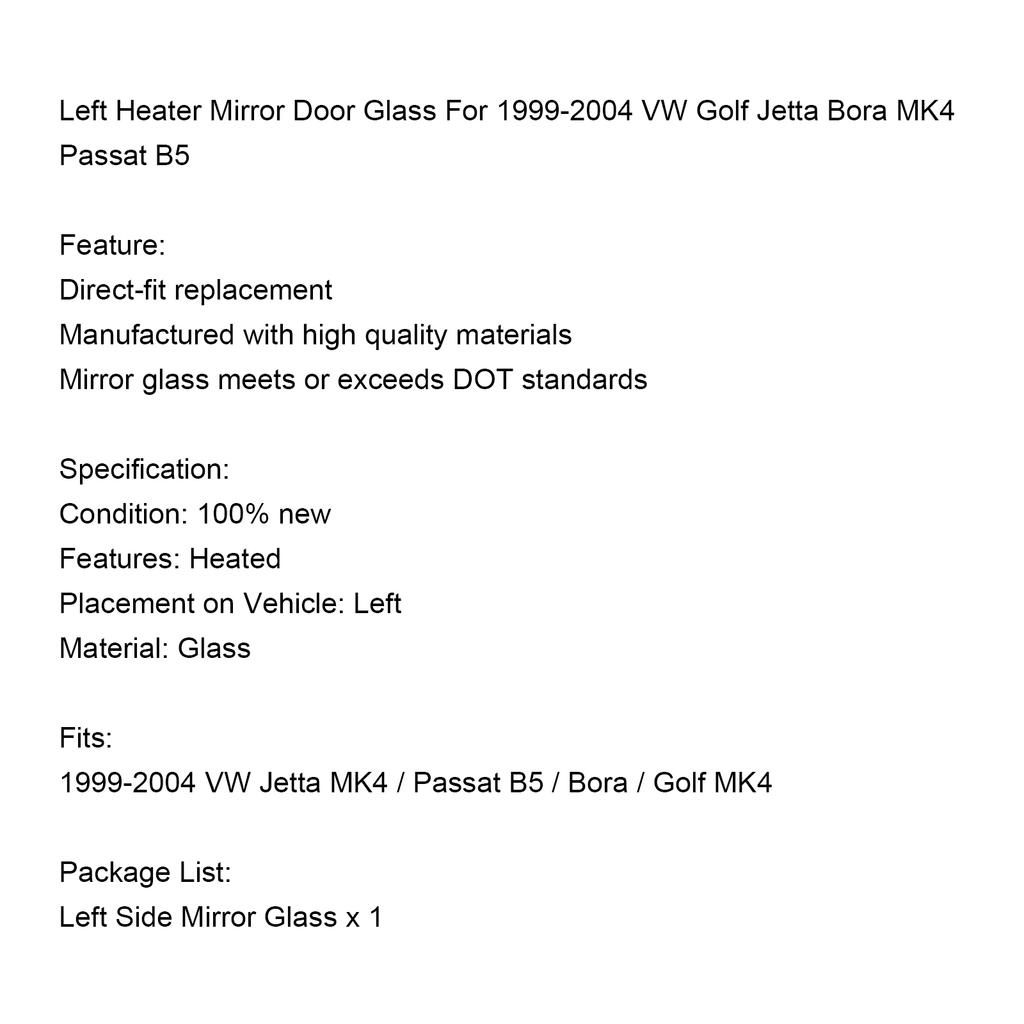 Left Heater Mirror Door Glass For 1999-2004 VW Golf Jetta Bora MK4 Passat B5

Feature:
Direct-fit replacement
Manufactured with high quality materials
Mirror glass meets or exceeds DOT standards

Specification:
Condition: 100% new
Features: Heated
Placement on Vehicle: Left
Material: Glass

Fits:
1999-2004 VW Jetta MK4 / Passat B5 / Bora / Golf MK4

Package List:
Left Side Mirror Glass x 1